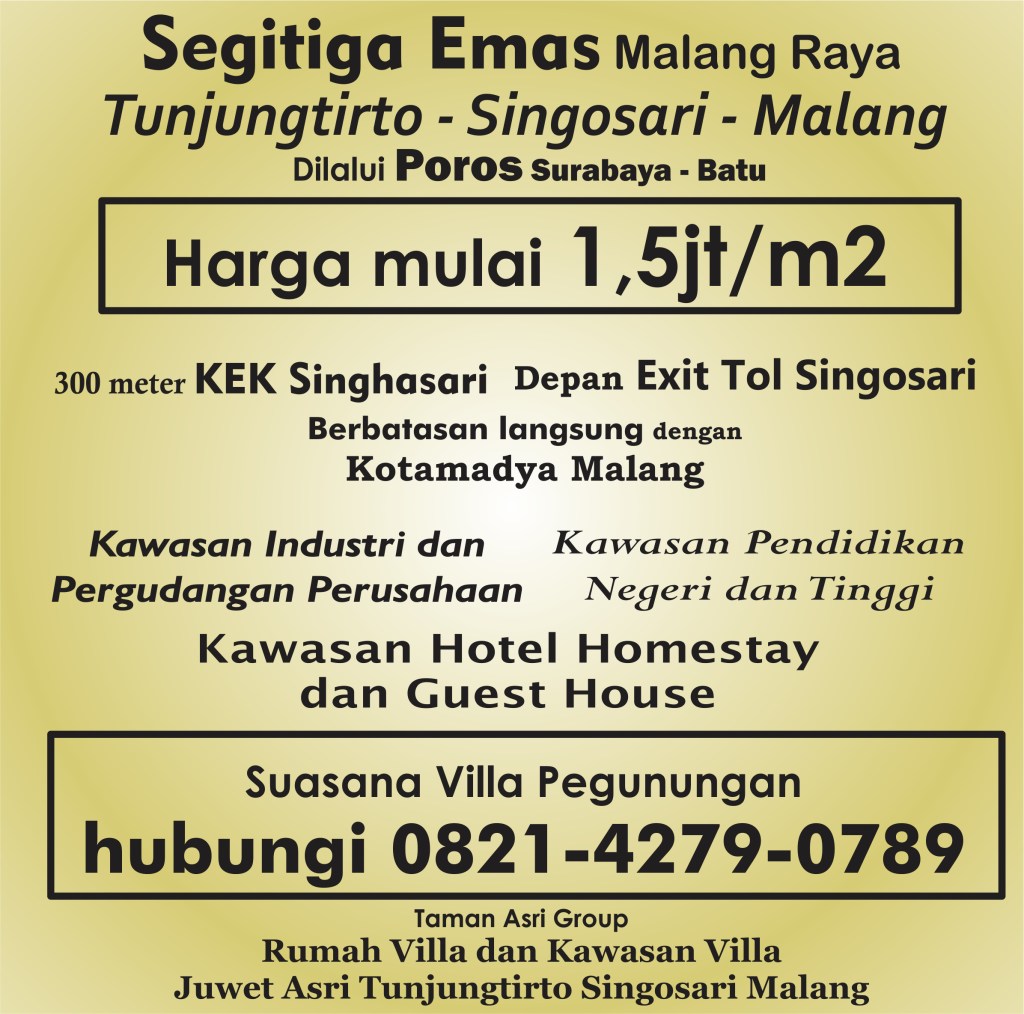 Segitiga Emas Malang Raya
Tunjungtirto - Singosari - Malang
Dilalui Poros Surabaya - Batu

Harga mulai 1,5jt/m2

300 meter KEK Singhasari Depan Exit Tol Singosari

Berbatasan langsung dengan
Kotamadya Malang

Kawasan Industri dan Pergudangan Perusahaan

Kawasan Pendidikan Negeri dan Tinggi

Kawasan Hotel Homestay dan Guest House

Suasana Villa Pegunungan
hubungi 0821-4279-0789

Taman Asri Group
Rumah Villa dan Kawasan Villa
Juwet Asri Tunjungtirto Singosari Malang